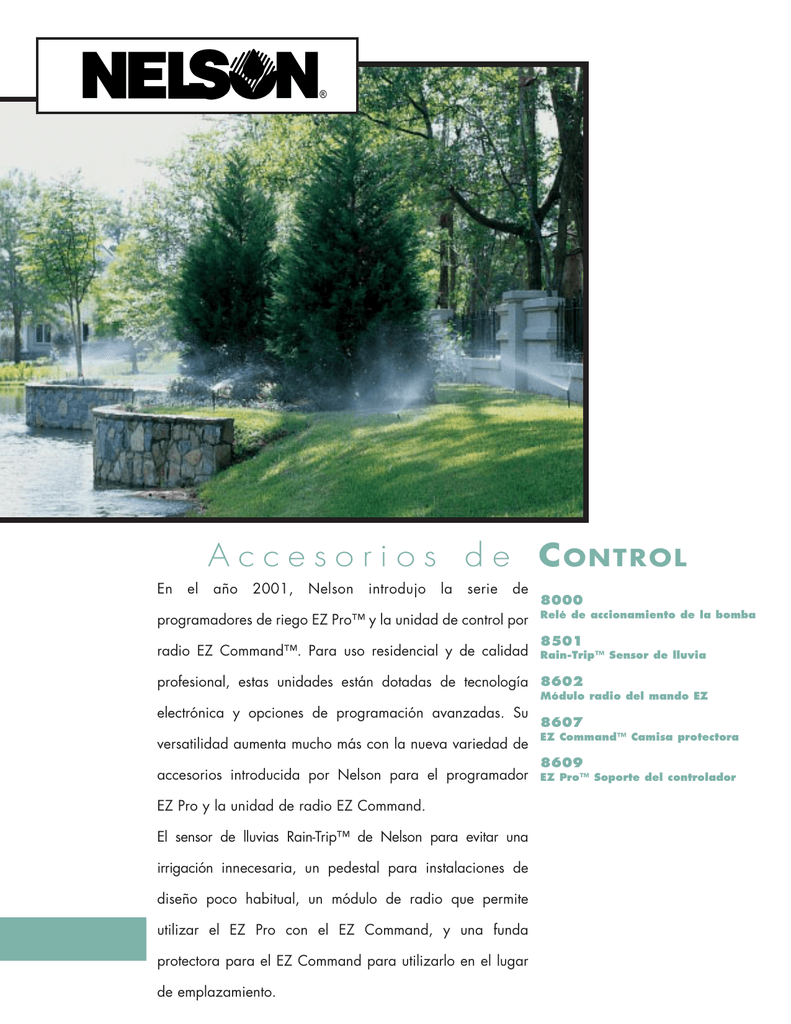 NELSON®

Accesorios de CONTROL

En el año 2001, Nelson introdujo la serie de programadores de riego EZ Pro™ y la unidad de control por radio EZ Command™. Para uso residencial y de calidad profesional, estas unidades están dotadas de tecnología electrónica y opciones de programación avanzadas. Su versatilidad aumenta mucho más con la nueva variedad de accesorios introducida por Nelson para el programador EZ Pro y la unidad de radio EZ Command.

El sensor de lluvias Rain-Trip™ de Nelson para evitar una irrigación innecesaria, un pedestal para instalaciones de diseño poco habitual, un módulo de radio que permite utilizar el EZ Pro con el EZ Command, y una funda protectora para el EZ Command para utilizarlo en el lugar de emplazamiento.

8000
Relé de accionamiento de la bomba

8501
Rain-Trip™ Sensor de lluvia

8602
Módulo radio del mando EZ

8607
EZ Command™ Camisa protectora

8609
EZ Pro™ Soporte del controlador